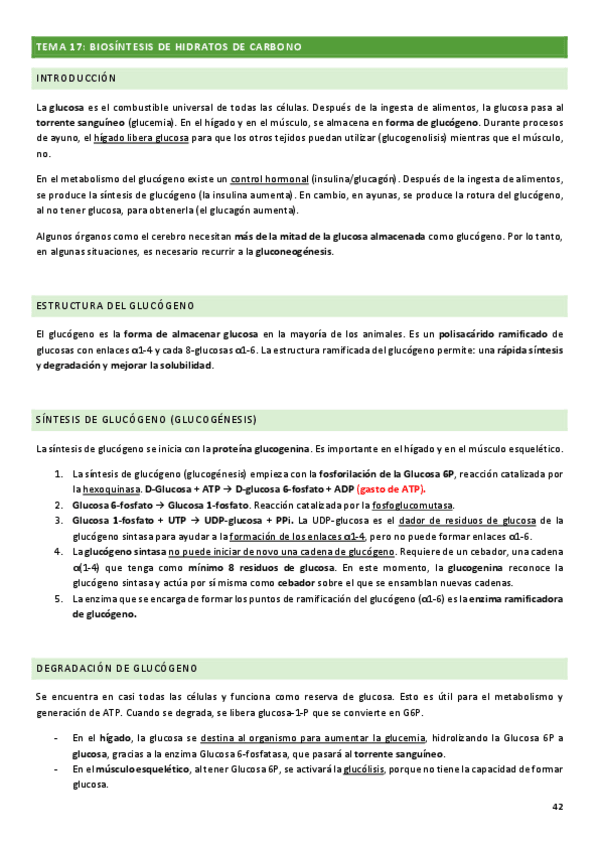 TEMA 17: BIOSÍNTESIS DE HIDRATOS DE CARBONO

INTRODUCCIÓN

La glucosa es el combustible universal de todas las células. Después de la ingesta de alimentos, la glucosa pasa al torrente sanguíneo (glucemia). En el hígado y en el músculo, se almacena en forma de glucógeno. Durante procesos de ayuno, el hígado libera glucosa para que los otros tejidos puedan utilizar (glucogenolisis) mientras que el músculo, no.

En el metabolismo del glucógeno existe un control hormonal (insulina/glucagón). Después de la ingesta de alimentos, se produce la síntesis de glucógeno (la insulina aumenta). En cambio, en ayunas, se produce la rotura del glucógeno, al no tener glucosa, para obtenerla (el glucagón aumenta).

Algunos órganos como el cerebro necesitan más de la mitad de la glucosa almacenada como glucógeno. Por lo tanto, en algunas situaciones, es necesario recurrir a la gluconeogénesis.

ESTRUCTURA DEL GLUCÓGENO

El glucógeno es la forma de almacenar glucosa en la mayoría de los animales. Es un polisacárido ramificado de glucosas con enlaces α1-4 y cada 8-glucosas α1-6. La estructura ramificada del glucógeno permite: una rápida síntesis y degradación y mejorar la solubilidad.

SÍNTESIS DE GLUCÓGENO (GLUCOGÉNESIS)

La síntesis de glucógeno se inicia con la proteína glucogenina. Es importante en el hígado y en el músculo esquelético.

1. La síntesis de glucógeno (glucogénesis) empieza con la fosforilación de la Glucosa 6P, reacción catalizada por la hexoquinasa. D-Glucosa + ATP → D-glucosa 6-fosfato + ADP (gasto de ATP).
2. Glucosa 6-fosfato → Glucosa 1-fosfato. Reacción catalizada por la fosfoglucomutasa.
3. Glucosa 1-fosfato + UTP → UDP-glucosa + PPi. La UDP-glucosa es el dador de residuos de glucosa de la glucógeno sintasa para ayudar a la formación de los enlaces α1-4, pero no puede formar enlaces α1-6.
4. La glucógeno sintasa no puede iniciar de novo una cadena de glucógeno. Requiere de un cebador, una cadena α(1-4) que tenga como mínimo 8 residuos de glucosa. En este momento, la glucogenina reconoce la glucógeno sintasa y actúa por sí misma como cebador sobre el que se ensamblan nuevas cadenas.
5. La enzima que se encarga de formar los puntos de ramificación del glucógeno (α1-6) es la enzima ramificadora de glucógeno.

DEGRADACIÓN DE GLUCÓGENO

Se encuentra en casi todas las células y funciona como reserva de glucosa. Esto es útil para el metabolismo y generación de ATP. Cuando se degrada, se libera glucosa-1-P que se convierte en G6P.

- En el hígado, la glucosa se destina al organismo para aumentar la glucemia, hidrolizando la Glucosa 6P a glucosa, gracias a la enzima Glucosa 6-fosfatasa, que pasará al torrente sanguíneo.
- En el músculo esquelético, al tener Glucosa 6P, se activará la glucólisis, porque no tiene la capacidad de formar glucosa.

42